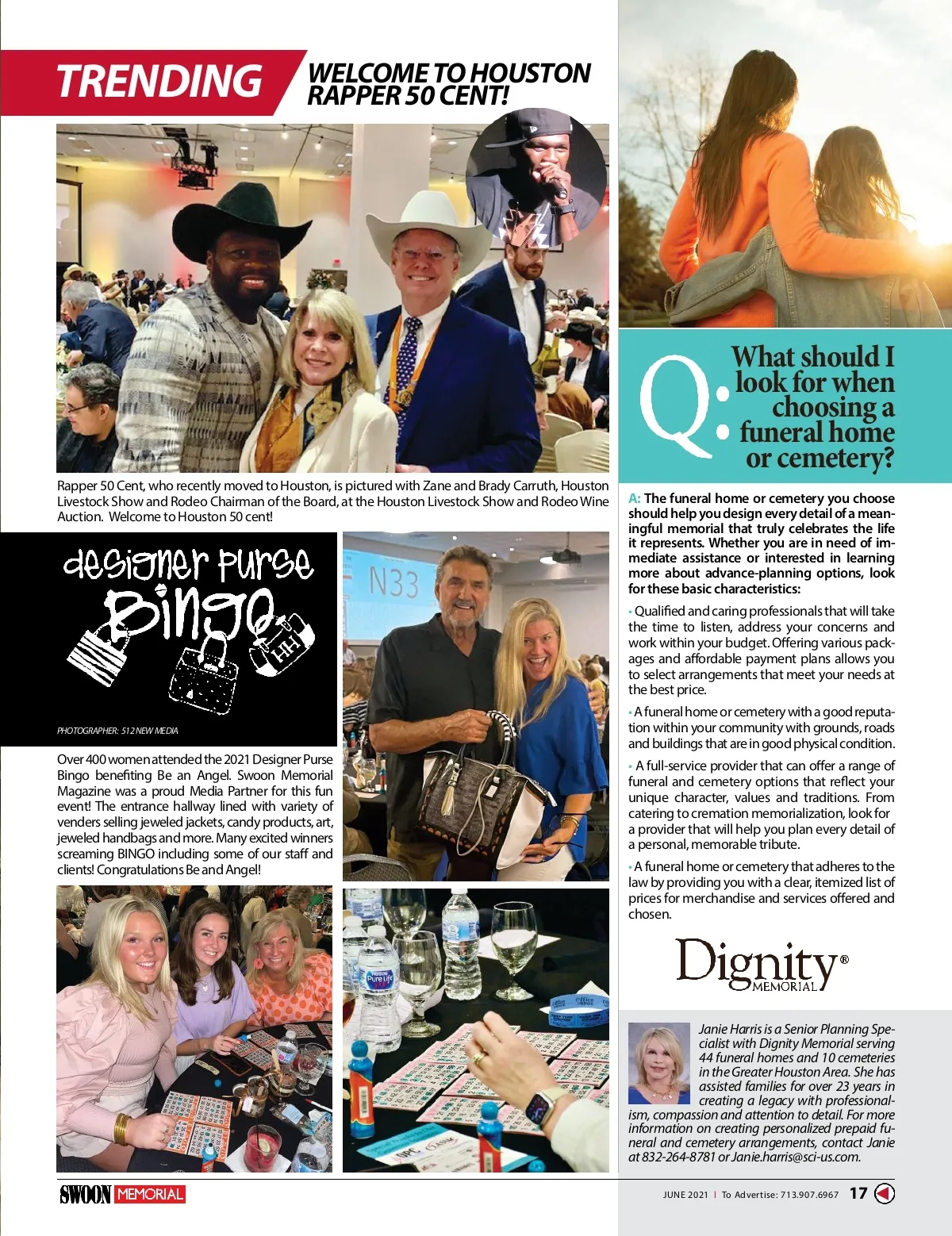 TRENDING

WELCOME TO HOUSTON RAPPER 50 CENT!

Rapper 50 Cent, who recently moved to Houston, is pictured with Zane and Brady Carruth, Houston Livestock Show and Rodeo Chairman of the Board, at the Houston Livestock Show and Rodeo Wine Auction. Welcome to Houston 50 cent!

designer purse Bingo

PHOTOGRAPHER: 512 NEW MEDIA

Over 400 women attended the 2021 Designer Purse Bingo benefiting Be an Angel. Swoon Memorial Magazine was a proud Media Partner for this fun event! The entrance hallway lined with variety of venders selling jeweled jackets, candy products, art, jeweled handbags and more. Many excited winners screaming BINGO including some of our staff and clients! Congratulations Be and Angel!

Q: What should I look for when choosing a funeral home or cemetery?

A: The funeral home or cemetery you choose should help you design every detail of a meaningful memorial that truly celebrates the life it represents. Whether you are in need of immediate assistance or interested in learning more about advance-planning options, look for these basic characteristics:

• Qualified and caring professionals that will take the time to listen, address your concerns and work within your budget. Offering various packages and affordable payment plans allows you to select arrangements that meet your needs at the best price.

• A funeral home or cemetery with a good reputation within your community with grounds, roads and buildings that are in good physical condition.

• A full-service provider that can offer a range of funeral and cemetery options that reflect your unique character, values and traditions. From catering to cremation memorialization, look for a provider that will help you plan every detail of a personal, memorable tribute.

• A funeral home or cemetery that adheres to the law by providing you with a clear, itemized list of prices for merchandise and services offered and chosen.

Dignity® MEMORIAL

Janie Harris is a Senior Planning Specialist with Dignity Memorial serving 44 funeral homes and 10 cemeteries in the Greater Houston Area. She has assisted families for over 23 years in creating a legacy with professionalism, compassion and attention to detail. For more information on creating personalized prepaid funeral and cemetery arrangements, contact Janie at 832-264-8781 or Janie.harris@sci-us.com.

SWOON MEMORIAL

JUNE 2021 | To Advertise: 713.907.6967 17